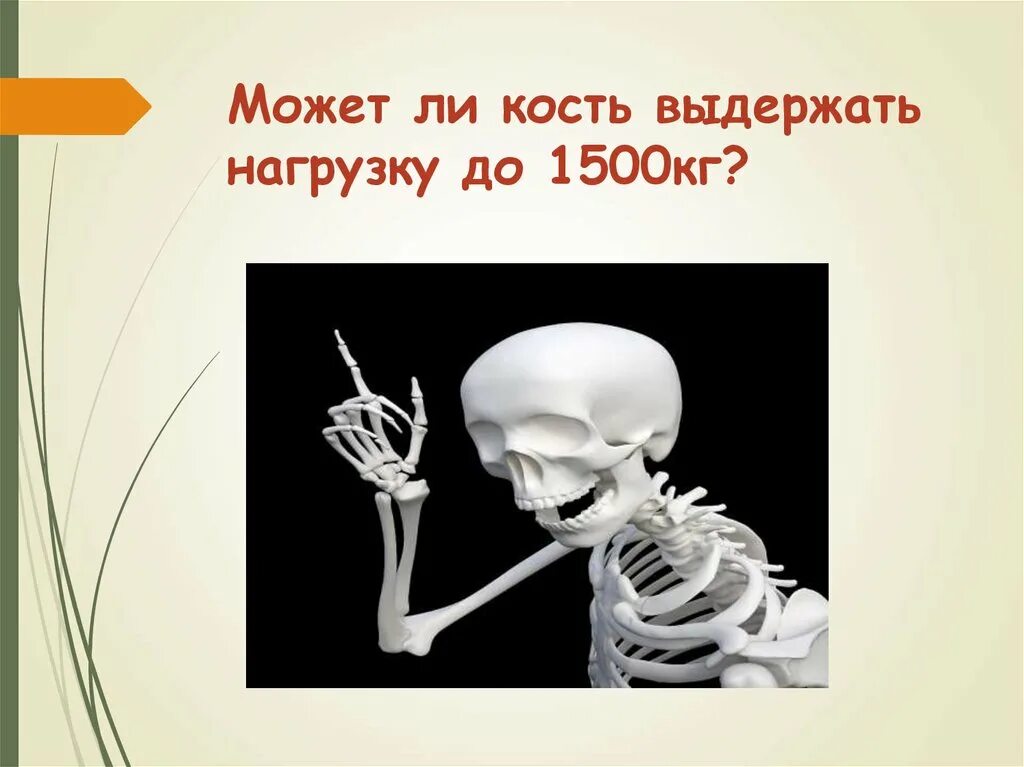 Может ли кость выдержать нагрузку до 1500кг?